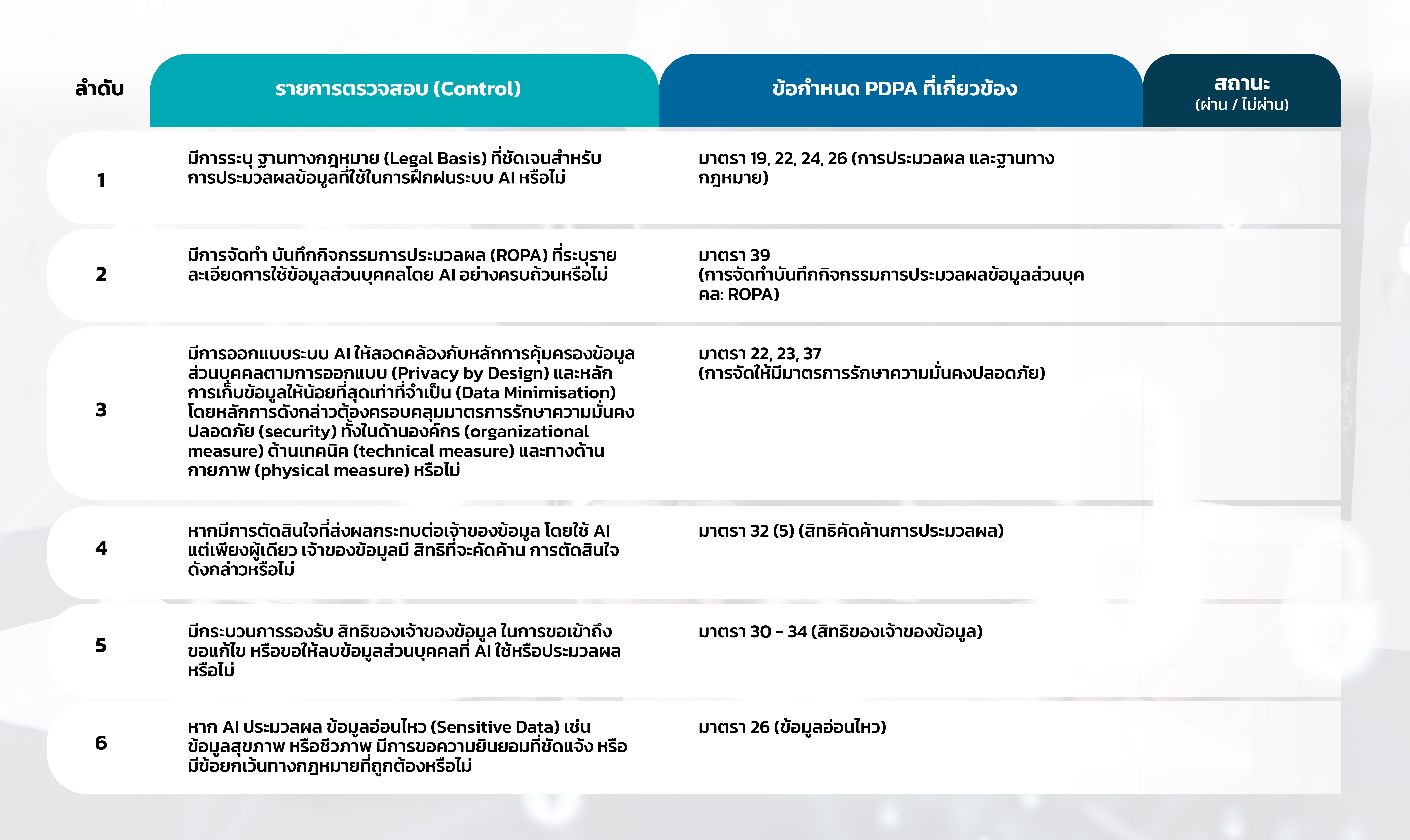 | ลำดับ | รายการตรวจสอบ (Control) | ข้อกำหนด PDPA ที่เกี่ยวข้อง | สถานะ (ผ่าน / ไม่ผ่าน) |
|---|---|---|---|
| 1 | มีการระบุ ฐานทางกฎหมาย (Legal Basis) ที่ชัดเจนสำหรับการประมวลผลข้อมูลที่ใช้ในการฝึกฝนระบบ AI หรือไม่ | มาตรา 19, 22, 24, 26 (การประมวลผล และฐานทางกฎหมาย) | |
| 2 | มีการจัดทำ บันทึกกิจกรรมการประมวลผล (ROPA) ที่ระบุรายละเอียดการใช้ข้อมูลส่วนบุคคลโดย AI อย่างครบถ้วนหรือไม่ | มาตรา 39 (การจัดทำบันทึกกิจกรรมการประมวลผลข้อมูลส่วนบุคคล: ROPA) | |
| 3 | มีการออกแบบระบบ AI ให้สอดคล้องกับหลักการคุ้มครองข้อมูลส่วนบุคคลตามการออกแบบ (Privacy by Design) และหลักการเก็บข้อมูลให้น้อยที่สุดเท่าที่จำเป็น (Data Minimisation) โดยหลักการดังกล่าวต้องครอบคลุมมาตรการรักษาความมั่นคงปลอดภัย (security) ทั้งในด้านองค์กร (organizational measure) ด้านเทคนิค (technical measure) และทางด้านกายภาพ (physical measure) หรือไม่ | มาตรา 22, 23, 37 (การจัดให้มีมาตรการรักษาความมั่นคงปลอดภัย) | |
| 4 | หากมีการตัดสินใจที่ส่งผลกระทบต่อเจ้าของข้อมูล โดยใช้ AI แต่เพียงผู้เดียว เจ้าของข้อมูลมี สิทธิที่จะคัดค้าน การตัดสินใจดังกล่าวหรือไม่ | มาตรา 32 (5) (สิทธิคัดค้านการประมวลผล) | |
| 5 | มีกระบวนการรองรับ สิทธิของเจ้าของข้อมูล ในการขอเข้าถึง ขอแก้ไข หรือขอให้ลบข้อมูลส่วนบุคคลที่ AI ใช้หรือประมวลผลหรือไม่ | มาตรา 30 – 34 (สิทธิของเจ้าของข้อมูล) | |
| 6 | หาก AI ประมวลผล ข้อมูลอ่อนไหว (Sensitive Data) เช่น ข้อมูลสุขภาพ หรือชีวภาพ มีการขอความยินยอมที่ชัดแจ้ง หรือมีข้อยกเว้นทางกฎหมายที่ถูกต้องหรือไม่ | มาตรา 26 (ข้อมูลอ่อนไหว) | |